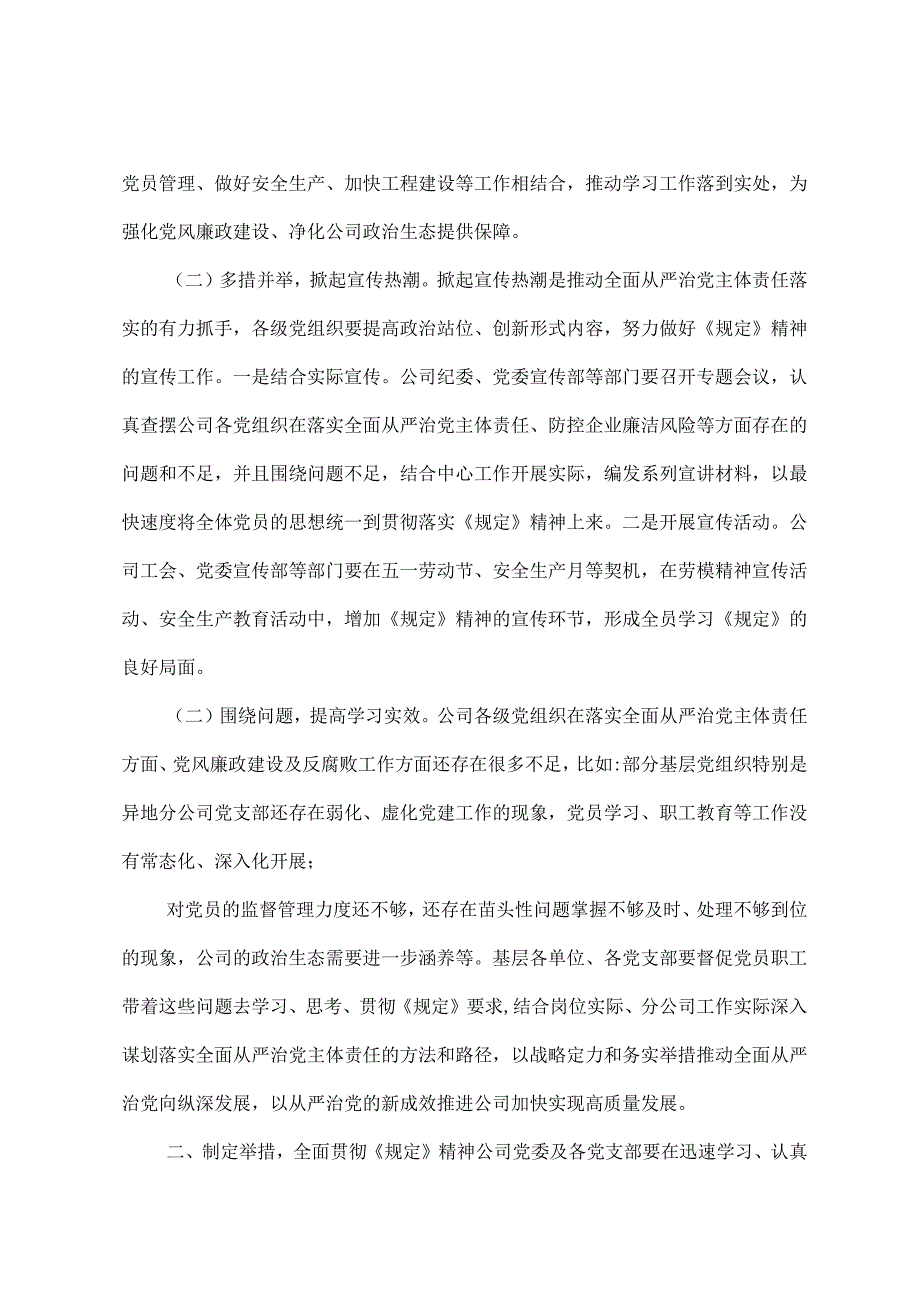 党员管理、做好安全生产、加快工程建设等工作相结合，推动学习工作落到实处，为强化党风廉政建设、净化公司政治生态提供保障。

（二）多措并举，掀起宣传热潮。掀起宣传热潮是推动全面从严治党主体责任落实的有力抓手，各级党组织要提高政治站位、创新形式内容，努力做好《规定》精神的宣传工作。一是结合实际宣传。公司纪委、党委宣传部等部门要召开专题会议，认真查摆公司各党组织在落实全面从严治党主体责任、防控企业廉洁风险等方面存在的问题和不足，并且围绕问题不足，结合中心工作开展实际，编发系列宣讲材料，以最快速度将全体党员的思想统一到贯彻落实《规定》精神上来。二是开展宣传活动。公司工会、党委宣传部等部门要在五一劳动节、安全生产月等契机，在劳模精神宣传活动、安全生产教育活动中，增加《规定》精神的宣传环节，形成全员学习《规定》的良好局面。

（二）围绕问题，提高学习实效。公司各级党组织在落实全面从严治党主体责任方面、党风廉政建设及反腐败工作方面还存在很多不足，比如:部分基层党组织特别是异地分公司党支部还存在弱化、虚化党建工作的现象，党员学习、职工教育等工作没有常态化、深入化开展；

对党员的监督管理力度还不够，还存在苗头性问题掌握不够及时、处理不够到位的现象，公司的政治生态需要进一步涵养等。基层各单位、各党支部要督促党员职工带着这些问题去学习、思考、贯彻《规定》要求,结合岗位实际、分公司工作实际深入谋划落实全面从严治党主体责任的方法和路径，以战略定力和务实举措推动全面从严治党向纵深发展，以从严治党的新成效推进公司加快实现高质量发展。

二、制定举措，全面贯彻《规定》精神公司党委及各党支部要在迅速学习、认真